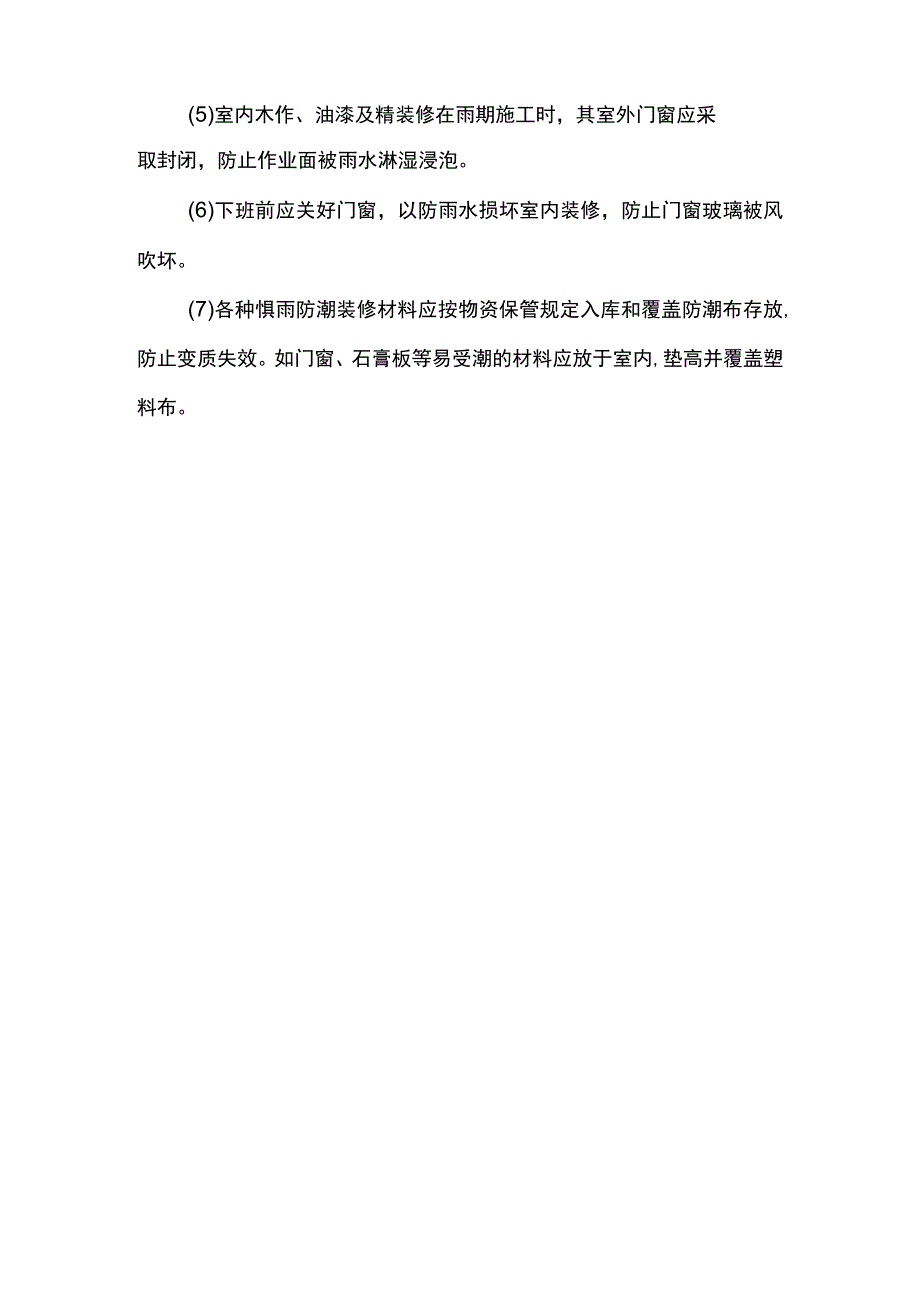 (5)室内木作、油漆及精装修在雨期施工时，其室外门窗应采取封闭，防止作业面被雨水淋湿浸泡。

(6)下班前应关好门窗，以防雨水损坏室内装修，防止门窗玻璃被风吹坏。

(7)各种惧雨防潮装修材料应按物资保管规定入库和覆盖防潮布存放,防止变质失效。如门窗、石膏板等易受潮的材料应放于室内,垫高并覆盖塑料布。